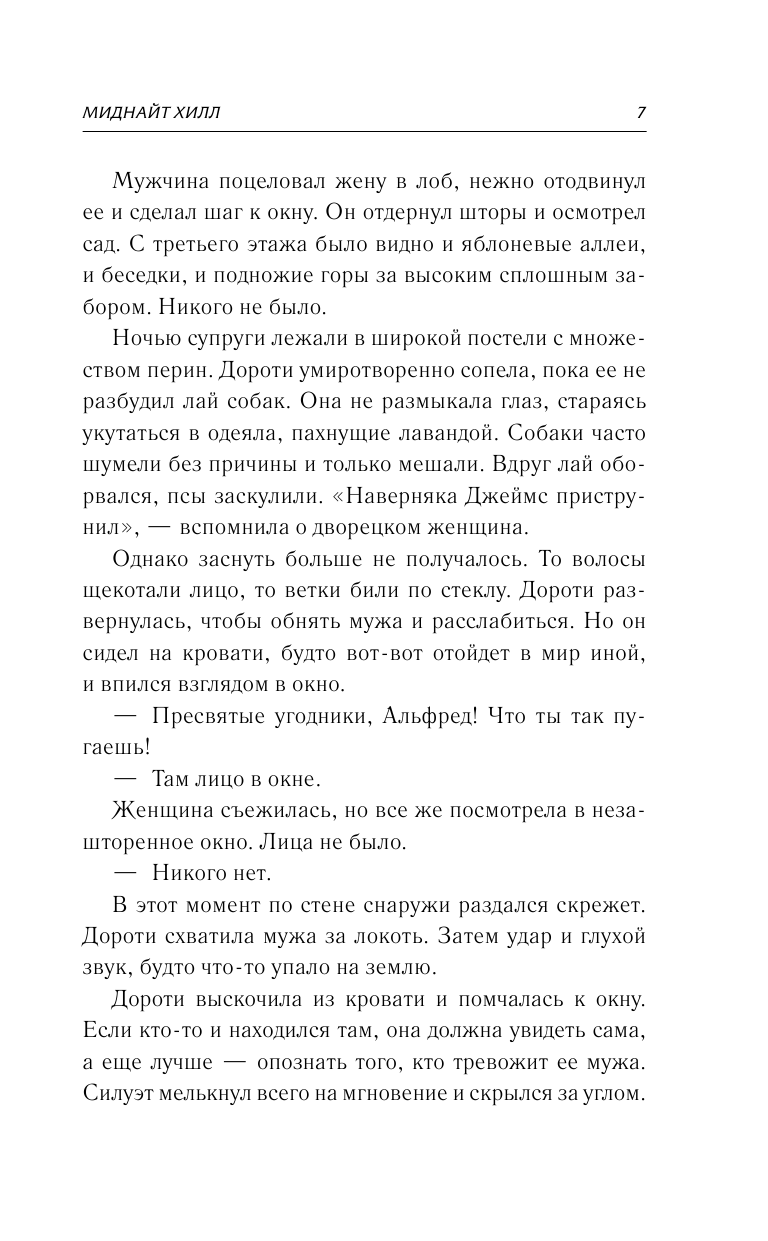 МИДНАЙТ ХИЛЛ 7

Мужчина поцеловал жену в лоб, нежно отодвинул ее и сделал шаг к окну. Он отдернул шторы и осмотрел сад. С третьего этажа было видно и яблоневые аллеи, и беседки, и подножие горы за высоким сплошным забором. Никого не было.

Ночью супруги лежали в широкой постели с множеством перин. Дороти умиротворенно сопела, пока ее не разбудил лай собак. Она не размыкала глаз, стараясь укутаться в одеяла, пахнущие лавандой. Собаки часто шумели без причины и только мешали. Вдруг лай оборвался, псы заскулили. «Наверняка Джеймс приструнил», — вспомнила о дворецком женщина.

Однако заснуть больше не получалось. То волосы щекотали лицо, то ветки били по стеклу. Дороти развернулась, чтобы обнять мужа и расслабиться. Но он сидел на кровати, будто вот-вот отойдет в мир иной, и впился взглядом в окно.

— Пресвятые угодники, Альфред! Что ты так пугаешь!

— Там лицо в окне.

Женщина съежилась, но все же посмотрела в незашторенное окно. Лица не было.

— Никого нет.

В этот момент по стене снаружи раздался скрежет. Дороти схватила мужа за локоть. Затем удар и глухой звук, будто что-то упало на землю.

Дороти выскочила из кровати и помчалась к окну. Если кто-то и находился там, она должна увидеть сама, а еще лучше — опознать того, кто тревожит ее мужа. Силуэт мелькнул всего на мгновение и скрылся за углом.